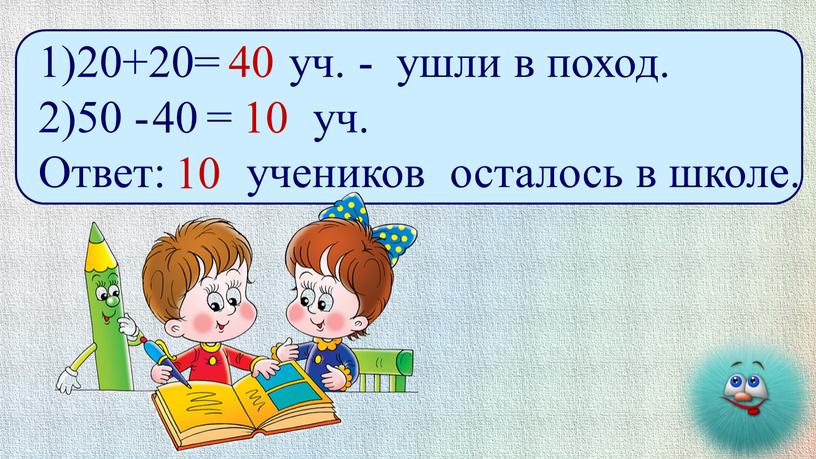 1)20+20= 40 уч. - ушли в поход.
2)50 -40 = 10 уч.
Ответ: 10 учеников осталось в школе.